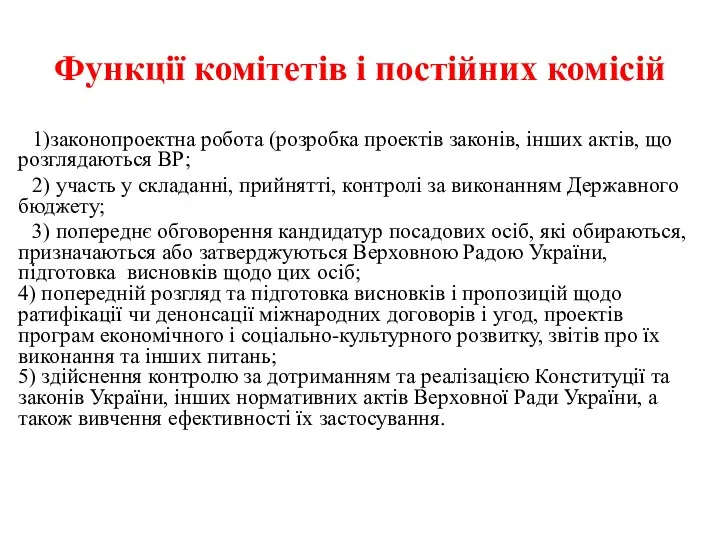 Функції комітетів і постійних комісій

1)законопроектна робота (розробка проектів законів, інших актів, що розглядаються ВР;

2) участь у складанні, прийнятті, контролі за виконанням Державного бюджету;

3) попереднє обговорення кандидатур посадових осіб, які обираються, призначаються або затверджуються Верховною Радою України, підготовка висновків щодо цих осіб;
4) попередній розгляд та підготовка висновків і пропозицій щодо ратифікації чи денонсації міжнародних договорів і угод, проектів програм економічного і соціально-культурного розвитку, звітів про їх виконання та інших питань;
5) здійснення контролю за дотриманням та реалізацією Конституції та законів України, інших нормативних актів Верховної Ради України, а також вивчення ефективності їх застосування.